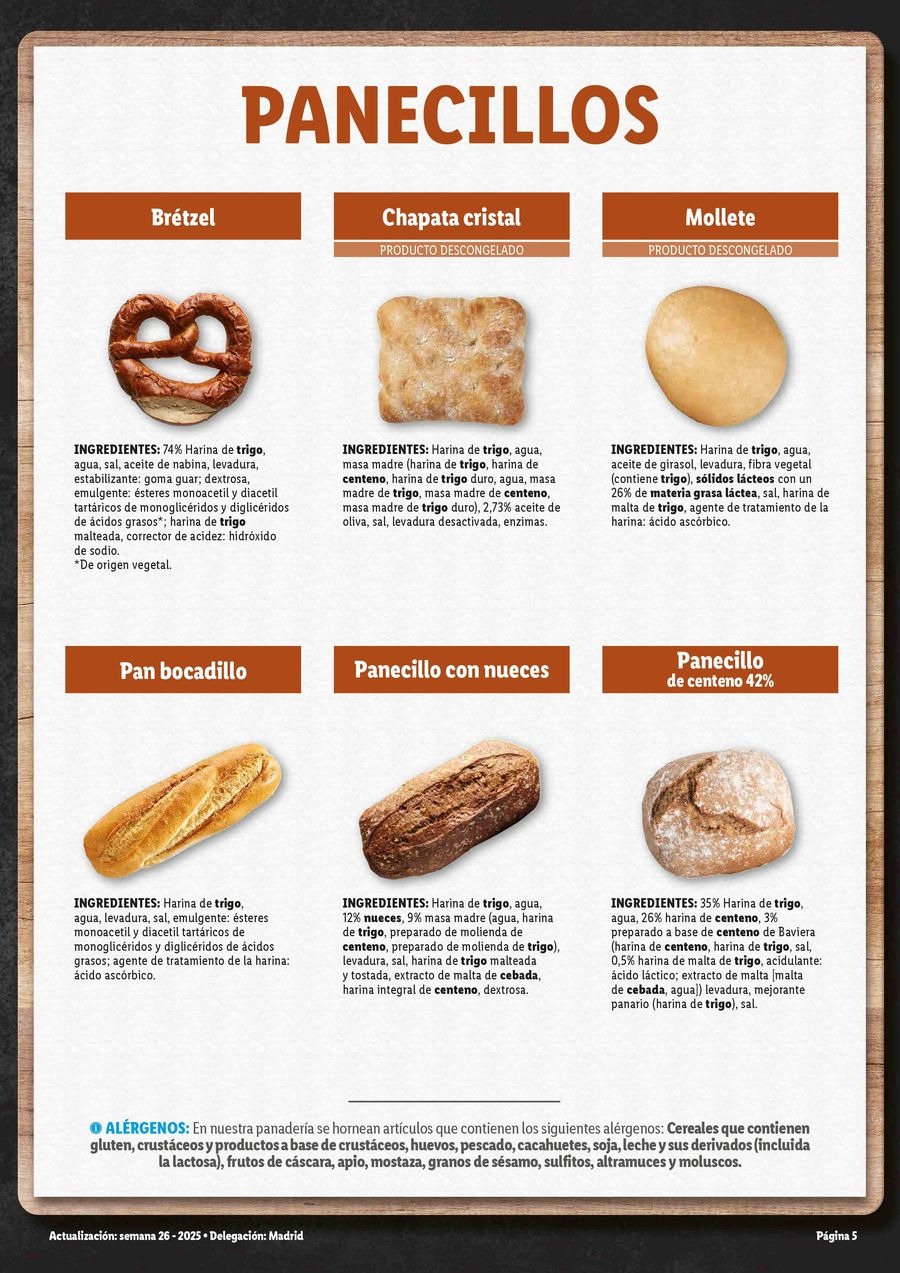 PANECILLOS

Brétzel

INGREDIENTES: 74% Harina de trigo, agua, sal, aceite de nabina, levadura, estabilizante: goma guar; dextrosa, emulgente: ésteres monoacetil y diacetil tartáricos de monoglicéridos y diglicéridos de ácidos grasos*; harina de trigo malteada, corrector de acidez: hidróxido de sodio.
*De origen vegetal.

Chapata cristal
PRODUCTO DESCONGELADO

INGREDIENTES: Harina de trigo, agua, masa madre (harina de trigo, harina de centeno, harina de trigo duro, agua, masa madre de trigo, masa madre de centeno, masa madre de trigo duro), 2,73% aceite de oliva, sal, levadura desactivada, enzimas.

Mollete
PRODUCTO DESCONGELADO

INGREDIENTES: Harina de trigo, agua, aceite de girasol, levadura, fibra vegetal (contiene trigo), sólidos lácteos con un 26% de materia grasa láctea, sal, harina de malta de trigo, agente de tratamiento de la harina: ácido ascórbico.

Pan bocadillo

INGREDIENTES: Harina de trigo, agua, levadura, sal, emulgente: ésteres monoacetil y diacetil tartáricos de monoglicéridos y diglicéridos de ácidos grasos; agente de tratamiento de la harina: ácido ascórbico.

Panecillo con nueces

INGREDIENTES: Harina de trigo, agua, 12% nueces, 9% masa madre (agua, harina de trigo, preparado de molienda de centeno, preparado de molienda de trigo), levadura, sal, harina de trigo malteada y tostada, extracto de malta de cebada, harina integral de centeno, dextrosa.

Panecillo
de centeno 42%

INGREDIENTES: 35% Harina de trigo, agua, 26% harina de centeno, 3% preparado a base de centeno de Baviera (harina de centeno, harina de trigo, sal, 0,5% harina de malta de trigo, acidulante: ácido láctico; extracto de malta [malta de cebada, agua]) levadura, mejorante panario (harina de trigo), sal.

ALÉRGENOS: En nuestra panadería se hornean artículos que contienen los siguientes alérgenos: Cereales que contienen gluten, crustáceos y productos a base de crustáceos, huevos, pescado, cacahuetes, soja, leche y sus derivados (incluida la lactosa), frutos de cáscara, apio, mostaza, granos de sésamo, sulfitos, altramuces y moluscos.

Actualización: semana 26 - 2025 • Delegación: Madrid

Página 5